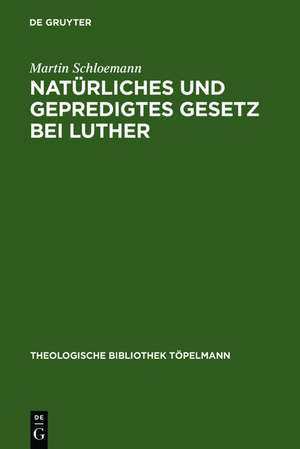 DE GRUYTER

Martin Schloemann

NATÜRLICHES UND GEPREDIGTES GESETZ BEI LUTHER

THEOLOGISCHE BIBLIOTHEK TÖPELMANN

DE
G